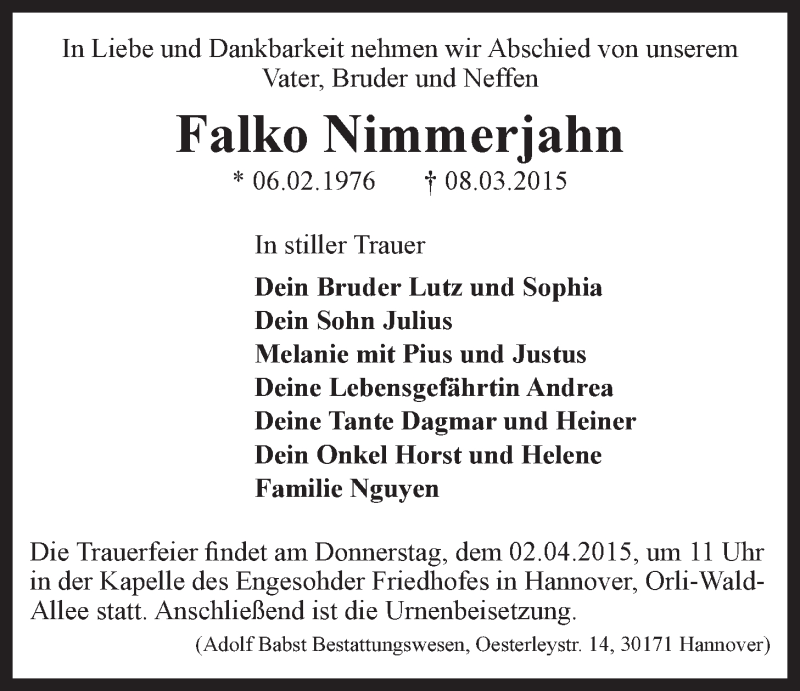 In Liebe und Dankbarkeit nehmen wir Abschied von unserem Vater, Bruder und Neffen

Falko Nimmerjahn

* 06.02.1976 † 08.03.2015

In stiller Trauer

Dein Bruder Lutz und Sophia
Dein Sohn Julius
Melanie mit Pius und Justus
Deine Lebensgefährtin Andrea
Deine Tante Dagmar und Heiner
Dein Onkel Horst und Helene
Familie Nguyen

Die Trauerfeier findet am Donnerstag, dem 02.04.2015, um 11 Uhr in der Kapelle des Engesohder Friedhofes in Hannover, Orli-Wald-Allee statt. Anschließend ist die Urnenbeisetzung.

(Adolf Babst Bestattungswesen, Oesterleystr. 14, 30171 Hannover)